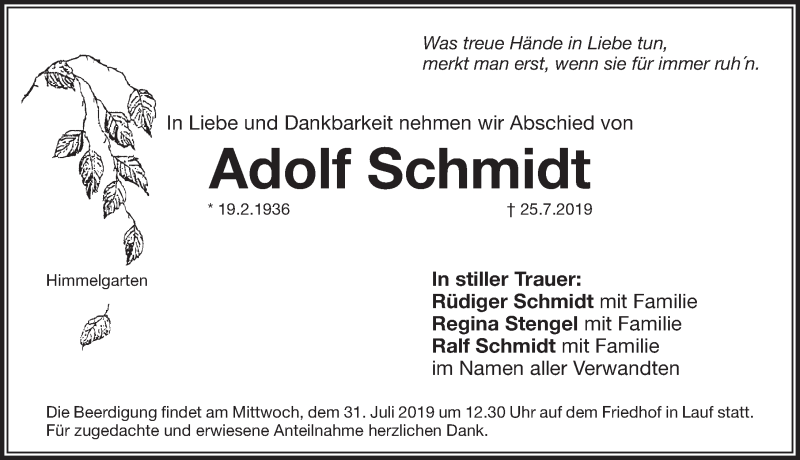 Was treue Hände in Liebe tun,
merkt man erst, wenn sie für immer ruh´n.

In Liebe und Dankbarkeit nehmen wir Abschied von

Adolf Schmidt

* 19.2.1936 † 25.7.2019

Himmelgarten

In stiller Trauer:
Rüdiger Schmidt mit Familie
Regina Stengel mit Familie
Ralf Schmidt mit Familie
im Namen aller Verwandten

Die Beerdigung findet am Mittwoch, dem 31. Juli 2019 um 12.30 Uhr auf dem Friedhof in Lauf statt. Für zugedachte und erwiesene Anteilnahme herzlichen Dank.